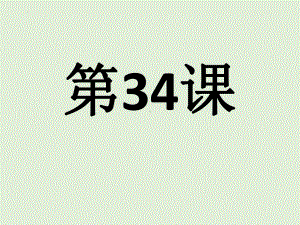 第34课